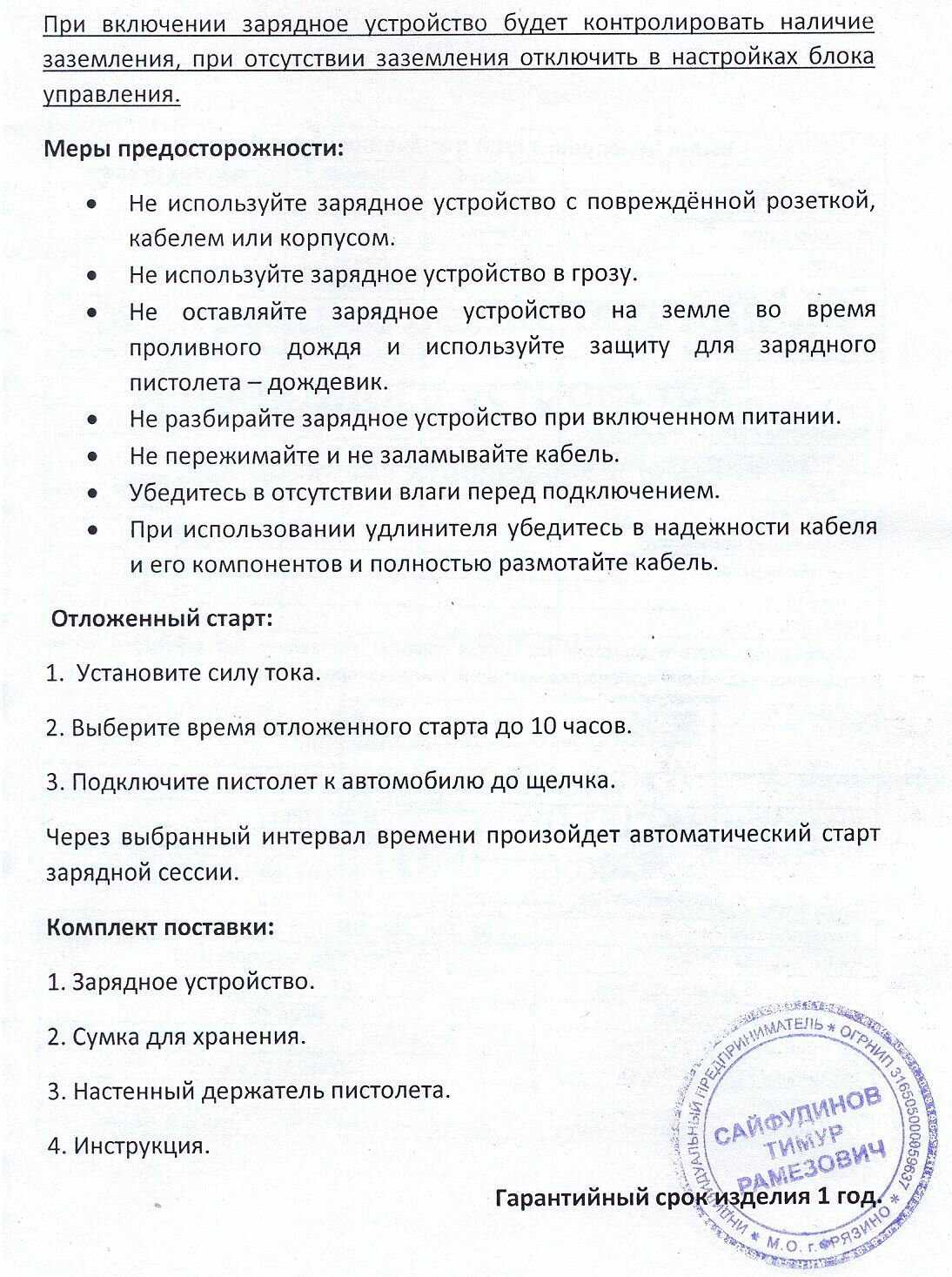 При включении зарядное устройство будет контролировать наличие заземления, при отсутствии заземления отключить в настройках блока управления.

Меры предосторожности:

- Не используйте зарядное устройство с повреждённой розеткой, кабелем или корпусом.
- Не используйте зарядное устройство в грозу.
- Не оставляйте зарядное устройство на земле во время проливного дождя и используйте защиту для зарядного пистолета – дождевик.
- Не разбирайте зарядное устройство при включенном питании.
- Не пережимайте и не заламывайте кабель.
- Убедитесь в отсутствии влаги перед подключением.
- При использовании удлинителя убедитесь в надежности кабеля и его компонентов и полностью размотайте кабель.

Отложенный старт:

1. Установите силу тока.

2. Выберите время отложенного старта до 10 часов.

3. Подключите пистолет к автомобилю до щелчка.

Через выбранный интервал времени произойдет автоматический старт зарядной сессии.

Комплект поставки:

1. Зарядное устройство.

2. Сумка для хранения.

3. Настенный держатель пистолета.

4. Инструкция.

Гарантийный срок изделия 1 год.

ИНДИВИДУАЛЬНЫЙ ПРЕДПРИНИМАТЕЛЬ * ОГРНИП 316505000059637 * М.О. г.ФРЯЗИНО *
САЙФУДИНОВ ТИМУР РАМЕЗОВИЧ